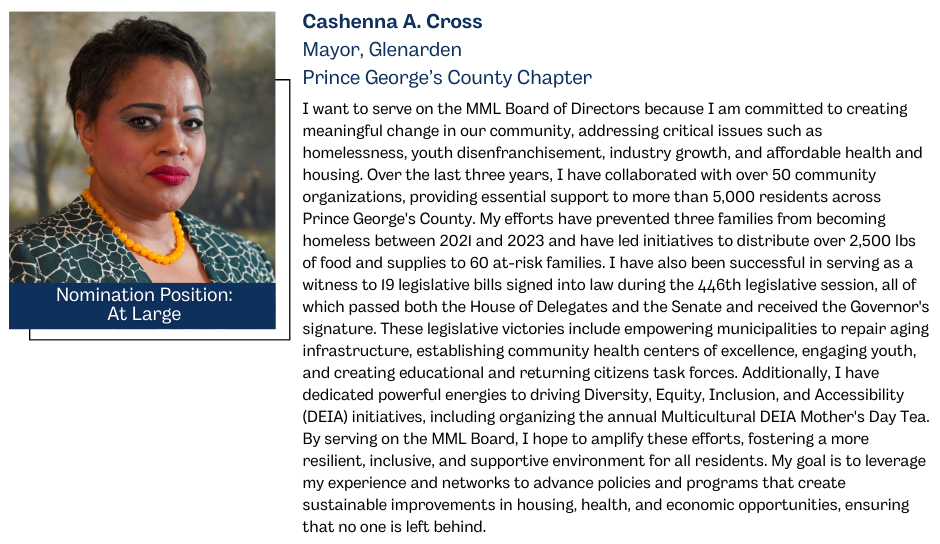 Nomination Position:
At Large

Cashenna A. Cross
Mayor, Glenarden
Prince George's County Chapter

I want to serve on the MML Board of Directors because I am committed to creating meaningful change in our community, addressing critical issues such as homelessness, youth disenfranchisement, industry growth, and affordable health and housing. Over the last three years, I have collaborated with over 50 community organizations, providing essential support to more than 5,000 residents across Prince George's County. My efforts have prevented three families from becoming homeless between 2021 and 2023 and have led initiatives to distribute over 2,500 lbs of food and supplies to 60 at-risk families. I have also been successful in serving as a witness to 19 legislative bills signed into law during the 446th legislative session, all of which passed both the House of Delegates and the Senate and received the Governor's signature. These legislative victories include empowering municipalities to repair aging infrastructure, establishing community health centers of excellence, engaging youth, and creating educational and returning citizens task forces. Additionally, I have dedicated powerful energies to driving Diversity, Equity, Inclusion, and Accessibility (DEIA) initiatives, including organizing the annual Multicultural DEIA Mother's Day Tea. By serving on the MML Board, I hope to amplify these efforts, fostering a more resilient, inclusive, and supportive environment for all residents. My goal is to leverage my experience and networks to advance policies and programs that create sustainable improvements in housing, health, and economic opportunities, ensuring that no one is left behind.